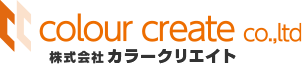 colour create co.,ltd
株式会社 カラークリエイト